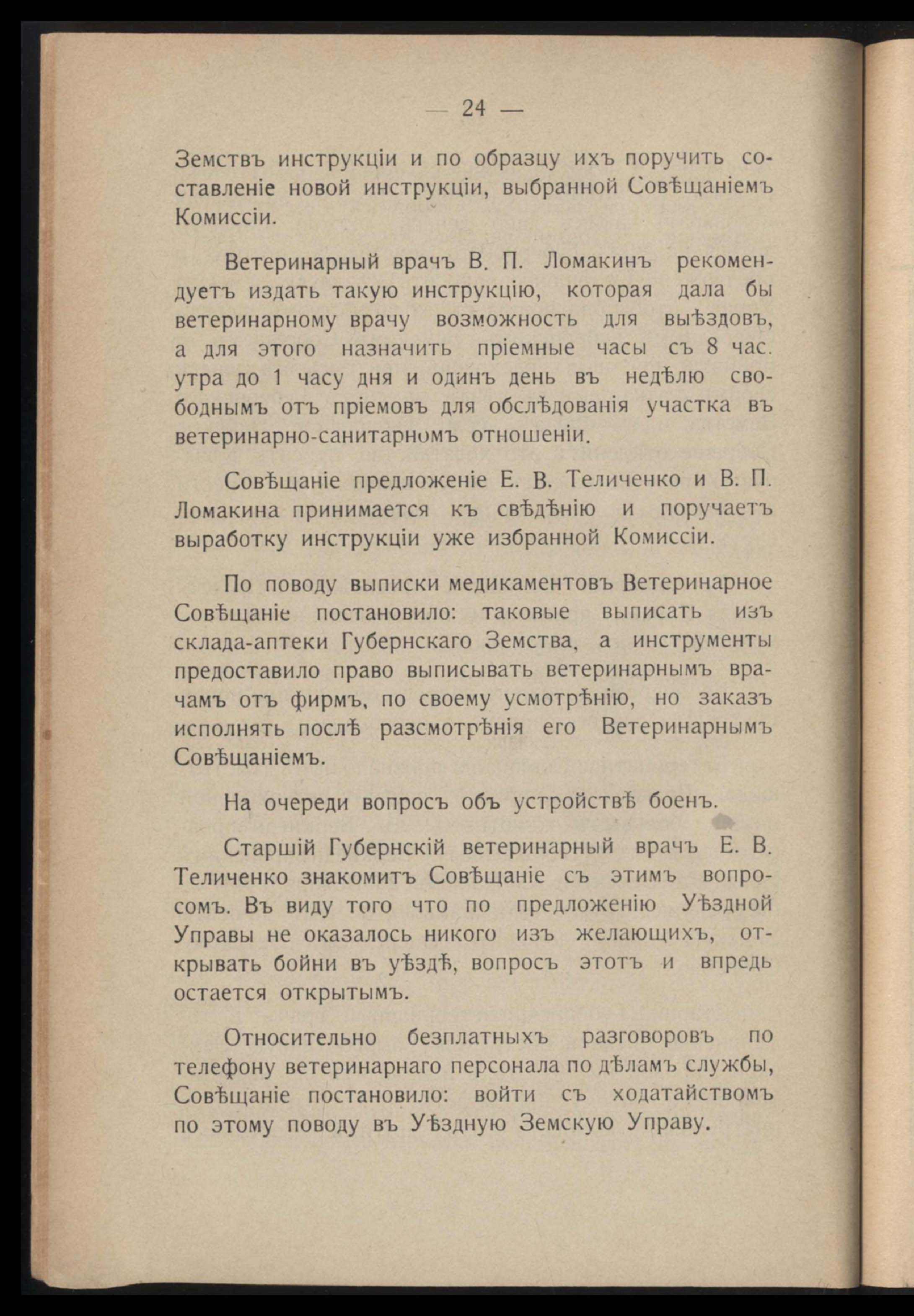 — 24 —

Земствъ инструкціи и по образцу ихъ поручить составленіе новой инструкціи, выбранной Совѣщаніемъ Комиссіи.

Ветеринарный врачъ В. П. Ломакинъ рекомендуетъ издать такую инструкцію, которая дала бы ветеринарному врачу возможность для выѣздовъ, а для этого назначить пріемные часы съ 8 час. утра до 1 часу дня и одинъ день въ недѣлю свободнымъ отъ пріемовъ для обслѣдованія участка въ ветеринарно-санитарномъ отношеніи.

Совѣщаніе предложеніе Е. В. Теличенко и В. П. Ломакина принимается къ свѣдѣнію и поручаетъ выработку инструкціи уже избранной Комиссіи.

По поводу выписки медикаментовъ Ветеринарное Совѣщаніе постановило: таковые выписать изъ склада-аптеки Губернскаго Земства, а инструменты предоставило право выписывать ветеринарнымъ врачамъ отъ фирмъ, по своему усмотрѣнію, но заказъ исполнять послѣ разсмотрѣнія его Ветеринарнымъ Совѣщаніемъ.

На очереди вопросъ объ устройствѣ боенъ.

Старшій Губернскій ветеринарный врачъ Е. В. Теличенко знакомитъ Совѣщаніе съ этимъ вопросомъ. Въ виду того что по предложенію Уѣздной Управы не оказалось никого изъ желающихъ, открывать бойни въ уѣздѣ, вопросъ этотъ и впредь остается открытымъ.

Относительно безплатныхъ разговоровъ по телефону ветеринарнаго персонала по дѣламъ службы, Совѣщаніе постановило: войти съ ходатайствомъ по этому поводу въ Уѣздную Земскую Управу.